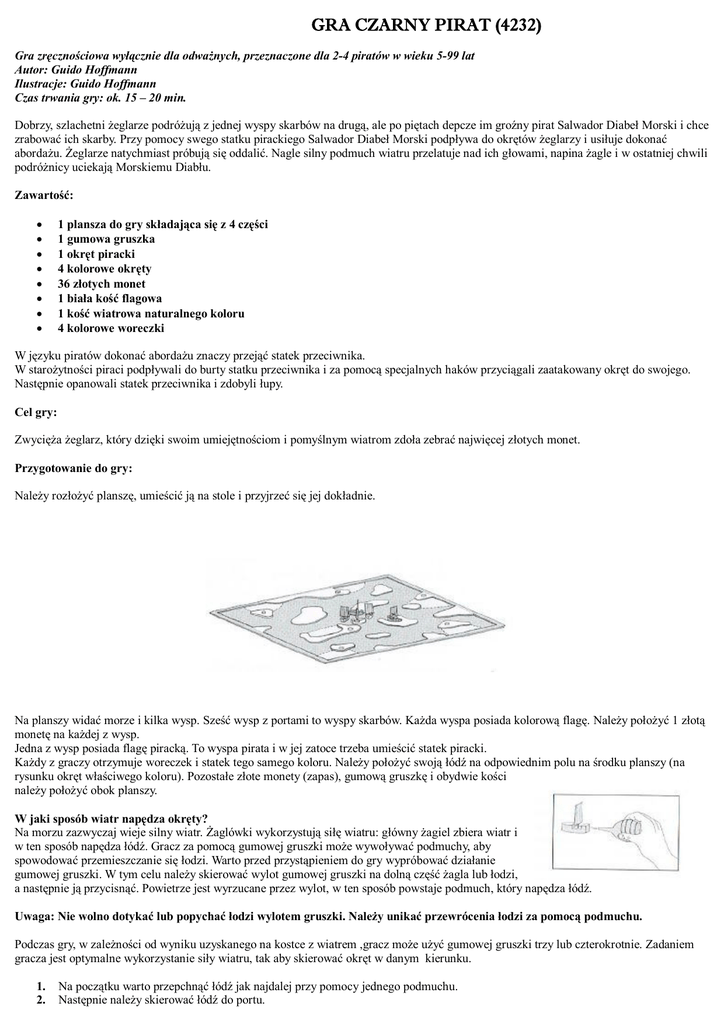 GRA CZARNY PIRAT (4232)

Gra zręcznościowa wyłącznie dla odważnych, przeznaczone dla 2-4 piratów w wieku 5-99 lat
Autor: Guido Hoffmann
Ilustracje: Guido Hoffmann
Czas trwania gry: ok. 15 – 20 min.

Dobrzy, szlachetni żeglarze podróżują z jednej wyspy skarbów na drugą, ale po piętach depcze im groźny pirat Salwador Diabeł Morski i chce zrabować ich skarby. Przy pomocy swego statku pirackiego Salwador Diabeł Morski podpływa do okrętów żeglarzy i usiłuje dokonać abordażu. Żeglarze natychmiast próbują się oddalić. Nagle silny podmuch wiatru przelatuje nad ich głowami, napina żagle i w ostatniej chwili podróżnicy uciekają Morskiemu Diabłu.

Zawartość:

• 1 plansza do gry składająca się z 4 części
• 1 gumowa gruszka
• 1 okręt piracki
• 4 kolorowe okręty
• 36 złotych monet
• 1 biała kość flagowa
• 1 kość wiatrowa naturalnego koloru
• 4 kolorowe woreczki

W języku piratów dokonać abordażu znaczy przejąć statek przeciwnika.
W starożytności piraci podpływali do burty statku przeciwnika i za pomocą specjalnych haków przyciągali zaatakowany okręt do swojego. Następnie opanowali statek przeciwnika i zdobyli łupy.

Cel gry:

Zwycięża żeglarz, który dzięki swoim umiejętnościom i pomyślnym wiatrom zdoła zebrać najwięcej złotych monet.

Przygotowanie do gry:

Należy rozłożyć planszę, umieścić ją na stole i przyjrzeć się jej dokładnie.

Na planszy widać morze i kilka wysp. Sześć wysp z portami to wyspy skarbów. Każda wyspa posiada kolorową flagę. Należy położyć 1 złotą monetę na każdej z wysp.
Jedna z wysp posiada flagę piracką. To wyspa pirata i w jej zatoce trzeba umieścić statek piracki.
Każdy z graczy otrzymuje woreczek i statek tego samego koloru. Należy położyć swoją łódź na odpowiednim polu na środku planszy (na rysunku okręt właściwego koloru). Pozostałe złote monety (zapas), gumową gruszkę i obydwie kości należy położyć obok planszy.

W jaki sposób wiatr napędza okręty?
Na morzu zazwyczaj wieje silny wiatr. Żaglówki wykorzystują siłę wiatru: główny żagiel zbiera wiatr i w ten sposób napędza łódź. Gracz za pomocą gumowej gruszki może wywoływać podmuchy, aby spowodować przemieszczanie się łodzi. Warto przed przystąpieniem do gry wypróbować działanie gumowej gruszki. W tym celu należy skierować wylot gumowej gruszki na dolną część żagla lub łodzi, a następnie ją przycisnąć. Powietrze jest wyrzucane przez wylot, w ten sposób powstaje podmuch, który napędza łódź.

Uwaga: Nie wolno dotykać lub popychać łodzi wylotem gruszki. Należy unikać przewrócenia łodzi za pomocą podmuchu.

Podczas gry, w zależności od wyniku uzyskanego na kostce z wiatrem ,gracz może użyć gumowej gruszki trzy lub czterokrotnie. Zadaniem gracza jest optymalne wykorzystanie siły wiatru, tak aby skierować okręt w danym kierunku.

1. Na początku warto przepchnąć łódź jak najdalej przy pomocy jednego podmuchu.
2. Następnie należy skierować łódź do portu.